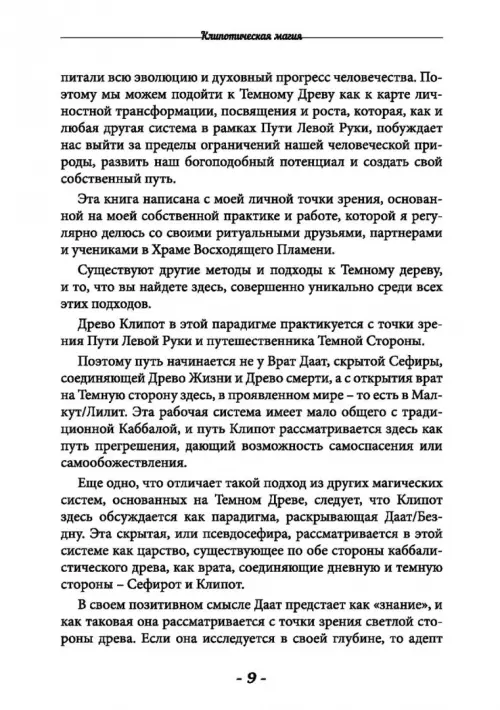 Клипотическая магия

питали всю эволюцию и духовный прогресс человечества. Поэтому мы можем подойти к Темному Древу как к карте личностной трансформации, посвящения и роста, которая, как и любая другая система в рамках Пути Левой Руки, побуждает нас выйти за пределы ограничений нашей человеческой природы, развить наш богоподобный потенциал и создать свой собственный путь.

Эта книга написана с моей личной точки зрения, основанной на моей собственной практике и работе, которой я регулярно делюсь со своими ритуальными друзьями, партнерами и учениками в Храме Восходящего Пламени.

Существуют другие методы и подходы к Темному дереву, и то, что вы найдете здесь, совершенно уникально среди всех этих подходов.

Древо Клипот в этой парадигме практикуется с точки зрения Пути Левой Руки и путешественника Темной Стороны.

Поэтому путь начинается не у Врат Даат, скрытой Сефиры, соединяющей Древо Жизни и Древо смерти, а с открытия врат на Темную сторону здесь, в проявленном мире – то есть в Малкут/Лилит. Эта рабочая система имеет мало общего с традиционной Каббалой, и путь Клипот рассматривается здесь как путь прегрешения, дающий возможность самоспасения или самообожествления.

Еще одно, что отличает такой подход из других магических систем, основанных на Темном Древе, следует, что Клипот здесь обсуждается как парадигма, раскрывающая Даат/Бездну. Эта скрытая, или псевдосефира, рассматривается в этой системе как царство, существующее по обе стороны каббалистического древа, как врата, соединяющие дневную и темную стороны – Сефирот и Клипот.

В своем позитивном смысле Даат предстает как «знание», и как таковая она рассматривается с точки зрения светлой стороны древа. Если она исследуется в своей глубине, то адепт

- 9 -